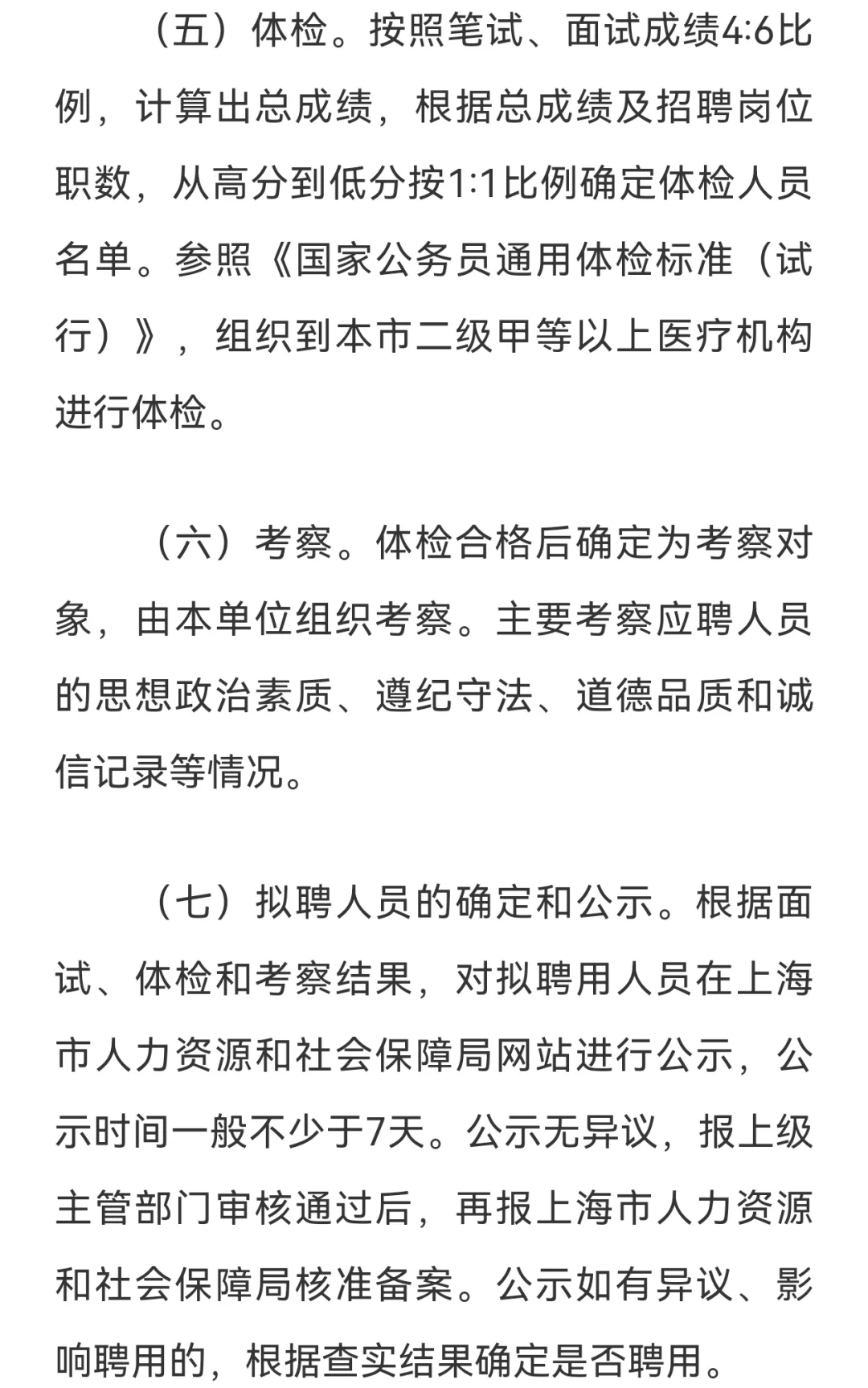 （五）体检。按照笔试、面试成绩4:6比例，计算出总成绩，根据总成绩及招聘岗位职数，从高分到低分按1:1比例确定体检人员名单。参照《国家公务员通用体检标准（试行）》，组织到本市二级甲等以上医疗机构进行体检。

（六）考察。体检合格后确定为考察对象，由本单位组织考察。主要考察应聘人员的思想政治素质、遵纪守法、道德品质和诚信记录等情况。

（七）拟聘人员的确定和公示。根据面试、体检和考察结果，对拟聘用人员在上海市人力资源和社会保障局网站进行公示，公示时间一般不少于7天。公示无异议，报上级主管部门审核通过后，再报上海市人力资源和社会保障局核准备案。公示如有异议、影响聘用的，根据查实结果确定是否聘用。